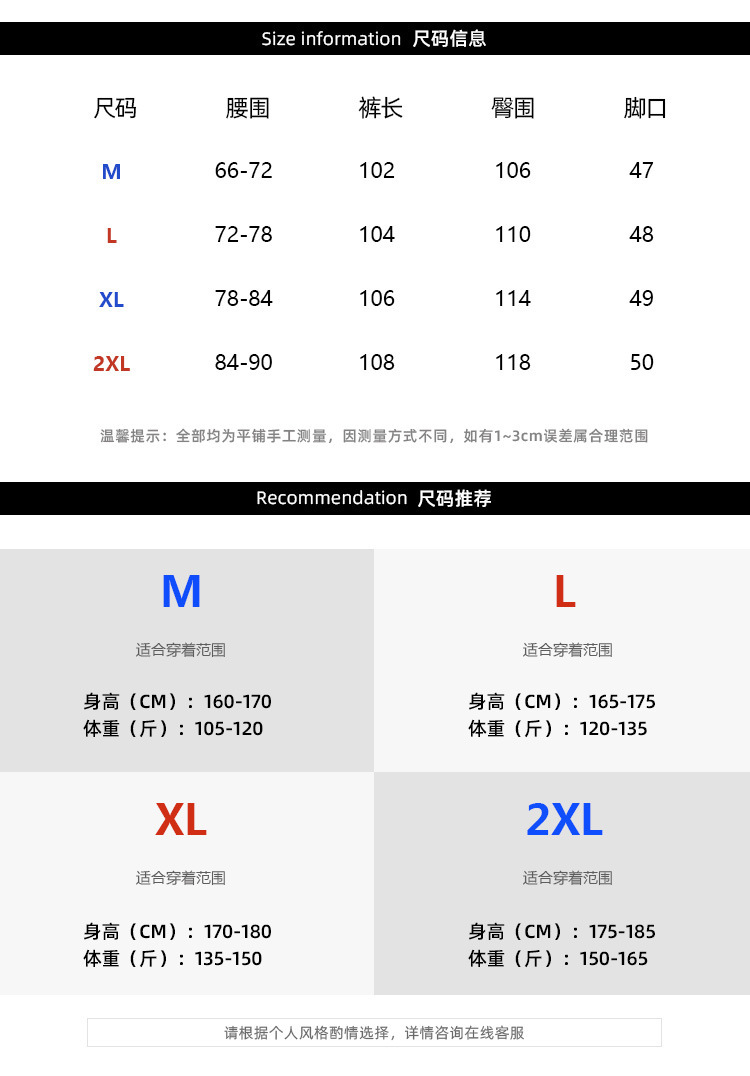 Size information 尺码信息

| 尺码 | 腰围 | 裤长 | 臀围 | 脚口 |
|---|---|---|---|---|
| M | 66-72 | 102 | 106 | 47 |
| L | 72-78 | 104 | 110 | 48 |
| XL | 78-84 | 106 | 114 | 49 |
| 2XL | 84-90 | 108 | 118 | 50 |

温馨提示：全部均为平铺手工测量，因测量方式不同，如有1~3cm误差属合理范围

Recommendation 尺码推荐

M
适合穿着范围
身高（CM）：160-170
体重（斤）：105-120

L
适合穿着范围
身高（CM）：165-175
体重（斤）：120-135

XL
适合穿着范围
身高（CM）：170-180
体重（斤）：135-150

2XL
适合穿着范围
身高（CM）：175-185
体重（斤）：150-165

请根据个人风格酌情选择，详情咨询在线客服